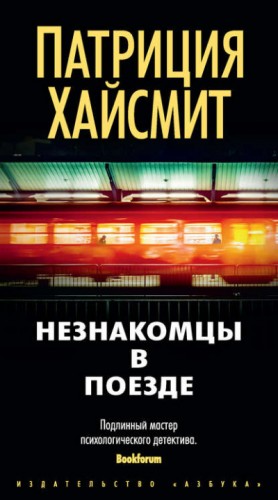 ПАТРИЦИЯ ХАЙСМИТ

НЕЗНАКОМЦЫ В ПОЕЗДЕ

Подлинный мастер психологического детектива.
Bookforum

ИЗДАТЕЛЬСТВО «АЗБУКА»